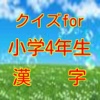 クイズfor
小学4年生
漢　字